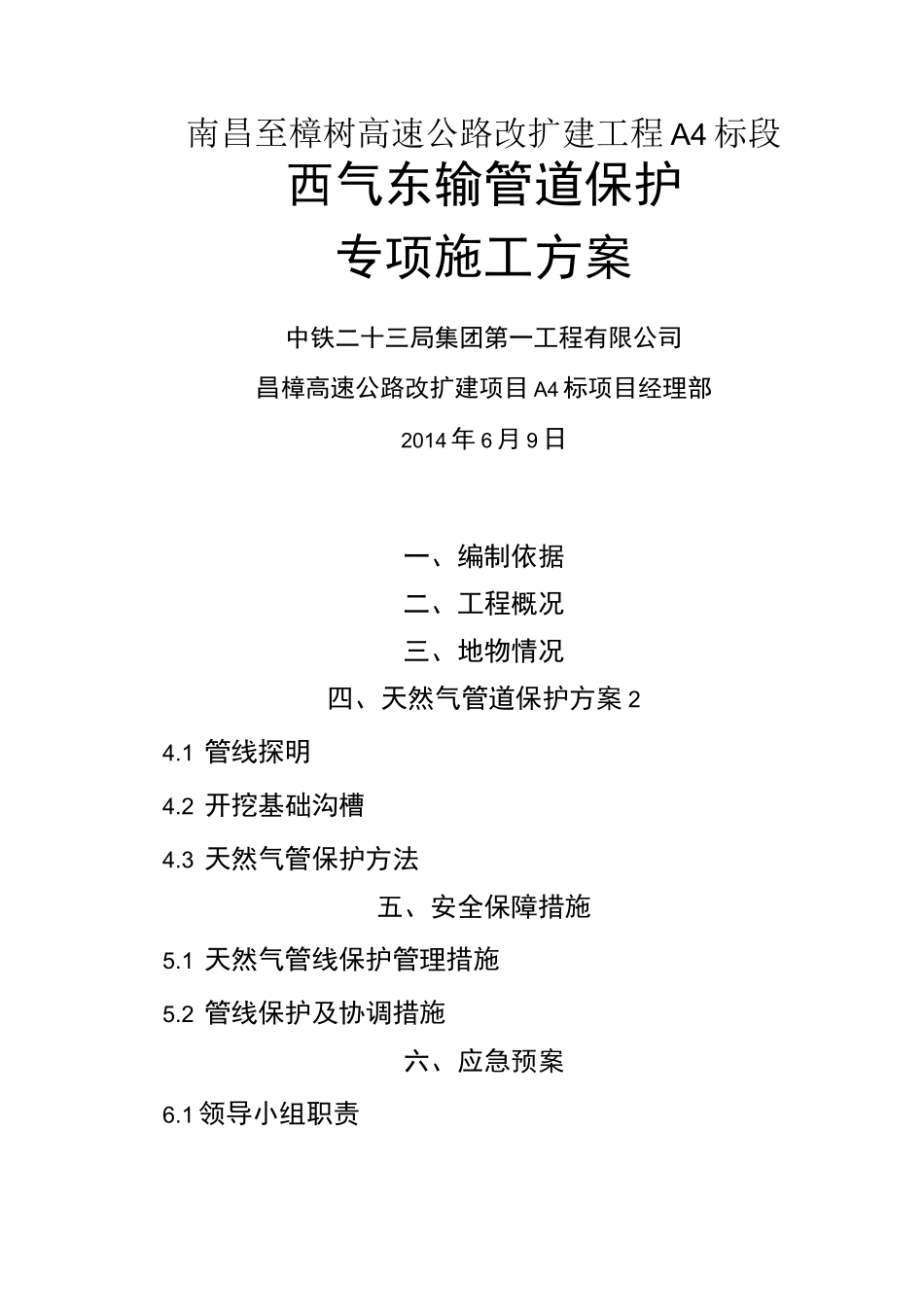 南昌至樟树高速公路改扩建工程A4标段

西气东输管道保护

专项施工方案

中铁二十三局集团第一工程有限公司

昌樟高速公路改扩建项目A4标项目经理部

2014年6月9日

一、编制依据

二、工程概况

三、地物情况

四、天然气管道保护方案2

4.1 管线探明

4.2 开挖基础沟槽

4.3 天然气管保护方法

五、安全保障措施

5.1 天然气管线保护管理措施

5.2 管线保护及协调措施

六、应急预案

6.1领导小组职责